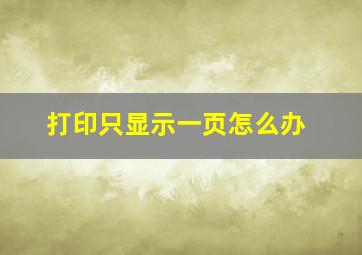 打印只显示一页怎么办